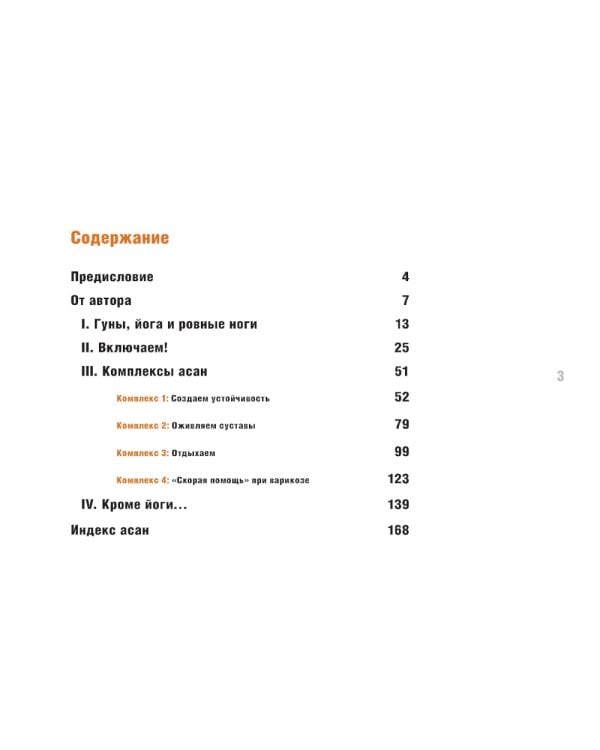 Содержание

Предисловие 4

От автора 7

I. Гуны, йога и ровные ноги 13

II. Включаем! 25

III. Комплексы асан 51

Комплекс 1: Создаем устойчивость 52

Комплекс 2: Оживляем суставы 79

Комплекс 3: Отдыхаем 99

Комплекс 4: «Скорая помощь» при варикозе 123

IV. Кроме йоги... 139

Индекс асан 168

3